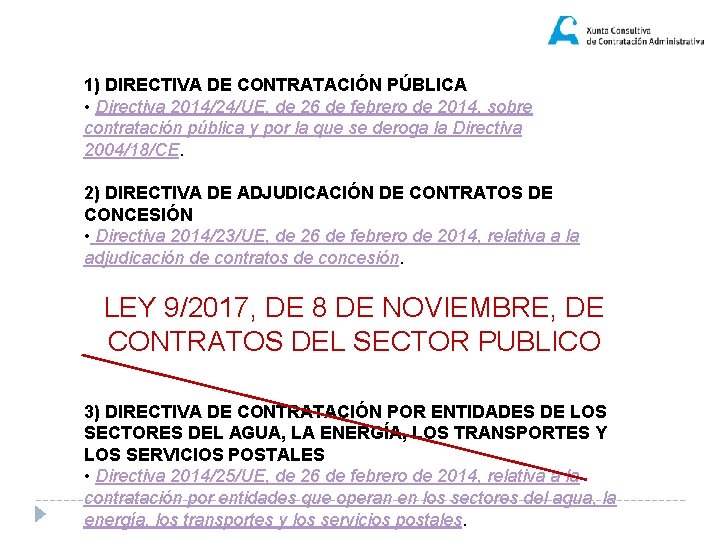 Xunta Consultiva de Contratación Administrativa

1) DIRECTIVA DE CONTRATACIÓN PÚBLICA
• Directiva 2014/24/UE, de 26 de febrero de 2014, sobre contratación pública y por la que se deroga la Directiva 2004/18/CE.

2) DIRECTIVA DE ADJUDICACIÓN DE CONTRATOS DE CONCESIÓN
• Directiva 2014/23/UE, de 26 de febrero de 2014, relativa a la adjudicación de contratos de concesión.

LEY 9/2017, DE 8 DE NOVIEMBRE, DE CONTRATOS DEL SECTOR PUBLICO

3) DIRECTIVA DE CONTRATACIÓN POR ENTIDADES DE LOS SECTORES DEL AGUA, LA ENERGÍA, LOS TRANSPORTES Y LOS SERVICIOS POSTALES
• Directiva 2014/25/UE, de 26 de febrero de 2014, relativa a la contratación por entidades que operan en los sectores del agua, la energía, los transportes y los servicios postales.